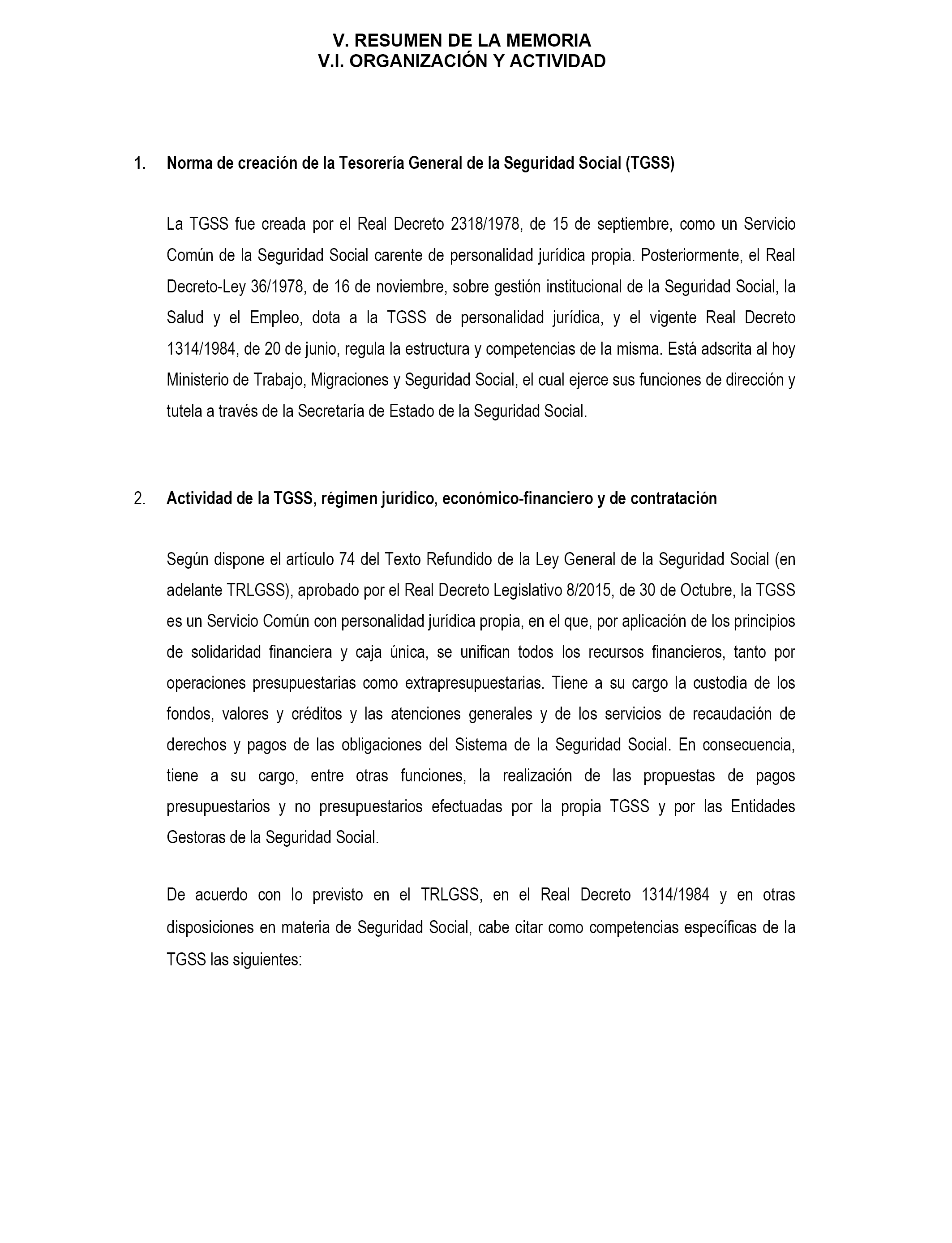 V. RESUMEN DE LA MEMORIA
V.I. ORGANIZACIÓN Y ACTIVIDAD

1. Norma de creación de la Tesorería General de la Seguridad Social (TGSS)

La TGSS fue creada por el Real Decreto 2318/1978, de 15 de septiembre, como un Servicio Común de la Seguridad Social carente de personalidad jurídica propia. Posteriormente, el Real Decreto-Ley 36/1978, de 16 de noviembre, sobre gestión institucional de la Seguridad Social, la Salud y el Empleo, dota a la TGSS de personalidad jurídica, y el vigente Real Decreto 1314/1984, de 20 de junio, regula la estructura y competencias de la misma. Está adscrita al hoy Ministerio de Trabajo, Migraciones y Seguridad Social, el cual ejerce sus funciones de dirección y tutela a través de la Secretaría de Estado de la Seguridad Social.

2. Actividad de la TGSS, régimen jurídico, económico-financiero y de contratación

Según dispone el artículo 74 del Texto Refundido de la Ley General de la Seguridad Social (en adelante TRLGSS), aprobado por el Real Decreto Legislativo 8/2015, de 30 de Octubre, la TGSS es un Servicio Común con personalidad jurídica propia, en el que, por aplicación de los principios de solidaridad financiera y caja única, se unifican todos los recursos financieros, tanto por operaciones presupuestarias como extrapresupuestarias. Tiene a su cargo la custodia de los fondos, valores y créditos y las atenciones generales y de los servicios de recaudación de derechos y pagos de las obligaciones del Sistema de la Seguridad Social. En consecuencia, tiene a su cargo, entre otras funciones, la realización de las propuestas de pagos presupuestarios y no presupuestarios efectuadas por la propia TGSS y por las Entidades Gestoras de la Seguridad Social.

De acuerdo con lo previsto en el TRLGSS, en el Real Decreto 1314/1984 y en otras disposiciones en materia de Seguridad Social, cabe citar como competencias específicas de la TGSS las siguientes: